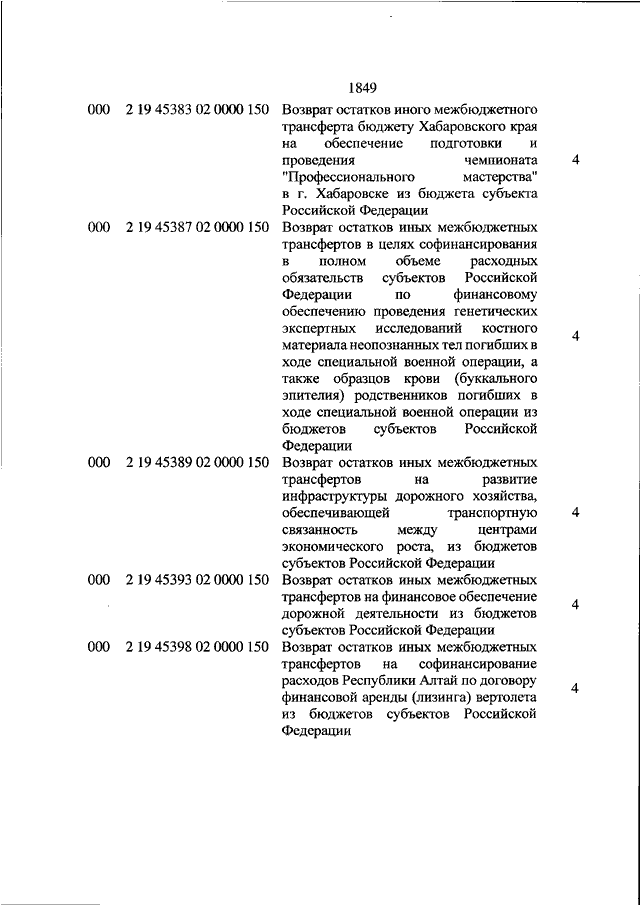 1849

| | | | |
|---|---|---|---|
| 000 | 2 19 45383 02 0000 150 | Возврат остатков иного межбюджетного трансферта бюджету Хабаровского края на обеспечение подготовки и проведения чемпионата "Профессионального мастерства" в г. Хабаровске из бюджета субъекта Российской Федерации | 4 |
| 000 | 2 19 45387 02 0000 150 | Возврат остатков иных межбюджетных трансфертов в целях софинансирования в полном объеме расходных обязательств субъектов Российской Федерации по финансовому обеспечению проведения генетических экспертных исследований костного материала неопознанных тел погибших в ходе специальной военной операции, а также образцов крови (буккального эпителия) родственников погибших в ходе специальной военной операции из бюджетов субъектов Российской Федерации | 4 |
| 000 | 2 19 45389 02 0000 150 | Возврат остатков иных межбюджетных трансфертов на развитие инфраструктуры дорожного хозяйства, обеспечивающей транспортную связанность между центрами экономического роста, из бюджетов субъектов Российской Федерации | 4 |
| 000 | 2 19 45393 02 0000 150 | Возврат остатков иных межбюджетных трансфертов на финансовое обеспечение дорожной деятельности из бюджетов субъектов Российской Федерации | 4 |
| 000 | 2 19 45398 02 0000 150 | Возврат остатков иных межбюджетных трансфертов на софинансирование расходов Республики Алтай по договору финансовой аренды (лизинга) вертолета из бюджетов субъектов Российской Федерации | 4 |